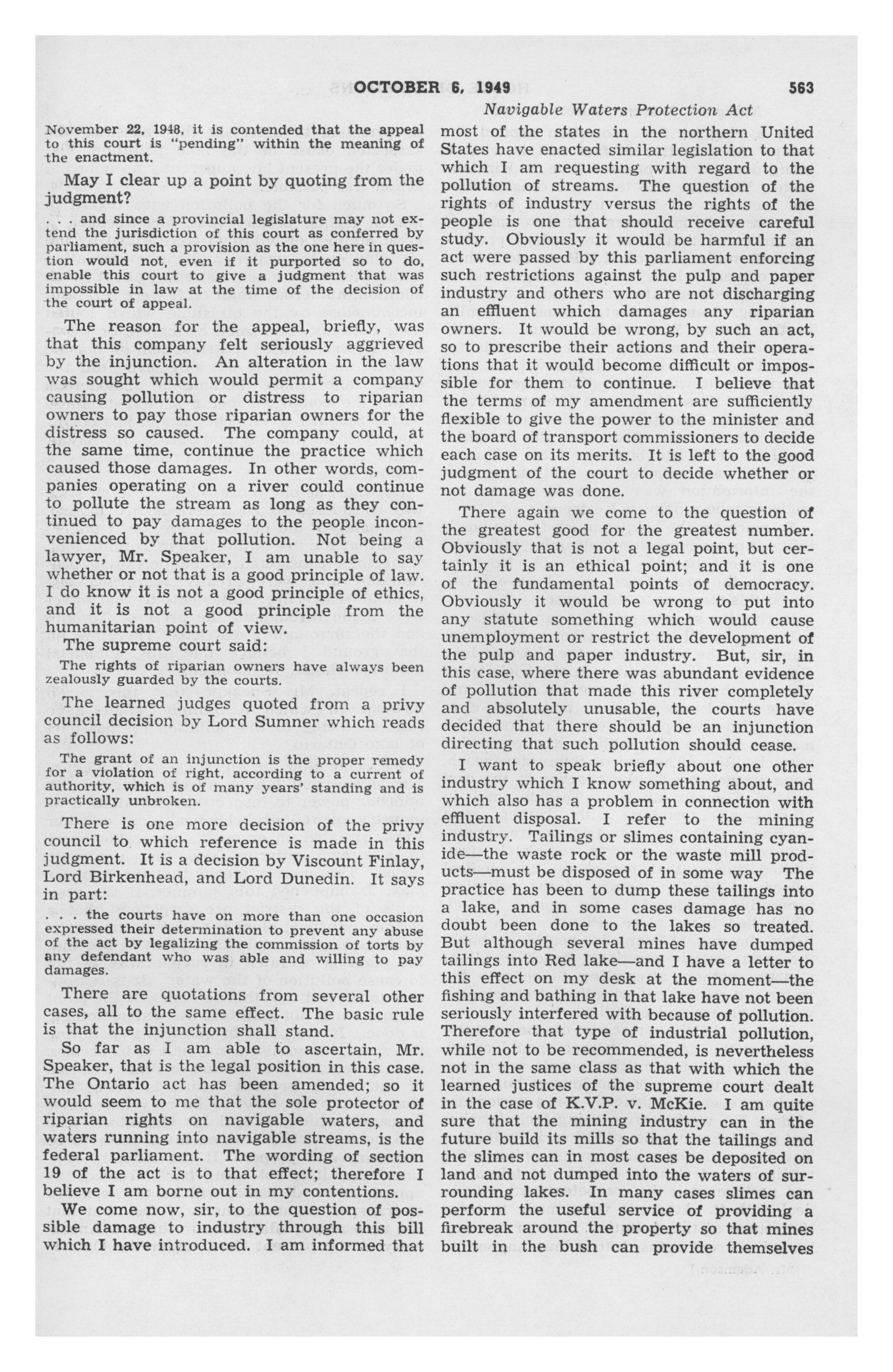 OCTOBER 6, 1949 563

Navigable Waters Protection Act

November 22, 1948, it is contended that the appeal to this court is "pending" within the meaning of the enactment.

May I clear up a point by quoting from the judgment?

. . . and since a provincial legislature may not extend the jurisdiction of this court as conferred by parliament, such a provision as the one here in question would not, even if it purported so to do, enable this court to give a judgment that was impossible in law at the time of the decision of the court of appeal.

The reason for the appeal, briefly, was that this company felt seriously aggrieved by the injunction. An alteration in the law was sought which would permit a company causing pollution or distress to riparian owners to pay those riparian owners for the distress so caused. The company could, at the same time, continue the practice which caused those damages. In other words, companies operating on a river could continue to pollute the stream as long as they continued to pay damages to the people inconvenienced by that pollution. Not being a lawyer, Mr. Speaker, I am unable to say whether or not that is a good principle of law. I do know it is not a good principle of ethics, and it is not a good principle from the humanitarian point of view.

The supreme court said:

The rights of riparian owners have always been zealously guarded by the courts.

The learned judges quoted from a privy council decision by Lord Sumner which reads as follows:

The grant of an injunction is the proper remedy for a violation of right, according to a current of authority, which is of many years' standing and is practically unbroken.

There is one more decision of the privy council to which reference is made in this judgment. It is a decision by Viscount Finlay, Lord Birkenhead, and Lord Dunedin. It says in part:

. . . the courts have on more than one occasion expressed their determination to prevent any abuse of the act by legalizing the commission of torts by any defendant who was able and willing to pay damages.

There are quotations from several other cases, all to the same effect. The basic rule is that the injunction shall stand.

So far as I am able to ascertain, Mr. Speaker, that is the legal position in this case. The Ontario act has been amended; so it would seem to me that the sole protector of riparian rights on navigable waters, and waters running into navigable streams, is the federal parliament. The wording of section 19 of the act is to that effect; therefore I believe I am borne out in my contentions.

We come now, sir, to the question of possible damage to industry through this bill which I have introduced. I am informed that most of the states in the northern United States have enacted similar legislation to that which I am requesting with regard to the pollution of streams. The question of the rights of industry versus the rights of the people is one that should receive careful study. Obviously it would be harmful if an act were passed by this parliament enforcing such restrictions against the pulp and paper industry and others who are not discharging an effluent which damages any riparian owners. It would be wrong, by such an act, so to prescribe their actions and their operations that it would become difficult or impossible for them to continue. I believe that the terms of my amendment are sufficiently flexible to give the power to the minister and the board of transport commissioners to decide each case on its merits. It is left to the good judgment of the court to decide whether or not damage was done.

There again we come to the question of the greatest good for the greatest number. Obviously that is not a legal point, but certainly it is an ethical point; and it is one of the fundamental points of democracy. Obviously it would be wrong to put into any statute something which would cause unemployment or restrict the development of the pulp and paper industry. But, sir, in this case, where there was abundant evidence of pollution that made this river completely and absolutely unusable, the courts have decided that there should be an injunction directing that such pollution should cease.

I want to speak briefly about one other industry which I know something about, and which also has a problem in connection with effluent disposal. I refer to the mining industry. Tailings or slimes containing cyanide—the waste rock or the waste mill products—must be disposed of in some way The practice has been to dump these tailings into a lake, and in some cases damage has no doubt been done to the lakes so treated. But although several mines have dumped tailings into Red lake—and I have a letter to this effect on my desk at the moment—the fishing and bathing in that lake have not been seriously interfered with because of pollution. Therefore that type of industrial pollution, while not to be recommended, is nevertheless not in the same class as that with which the learned justices of the supreme court dealt in the case of K.V.P. v. McKie. I am quite sure that the mining industry can in the future build its mills so that the tailings and the slimes can in most cases be deposited on land and not dumped into the waters of surrounding lakes. In many cases slimes can perform the useful service of providing a firebreak around the property so that mines built in the bush can provide themselves